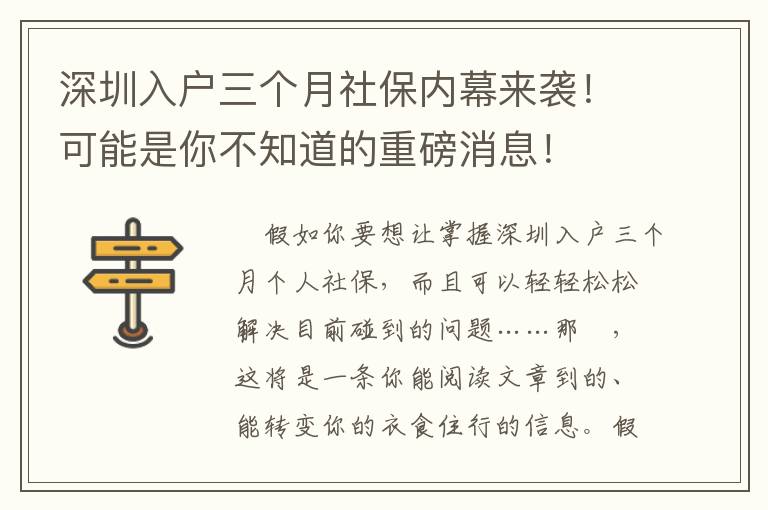 深圳入户三个月社保内幕来袭！
可能是你不知道的重磅消息！

假如你要想让掌握深圳入户三个月个人社保，而且可以轻轻松松解决目前碰到的问题……那 ，这将是一条你能阅读文章到的、能转变你的衣食住行的信息。假